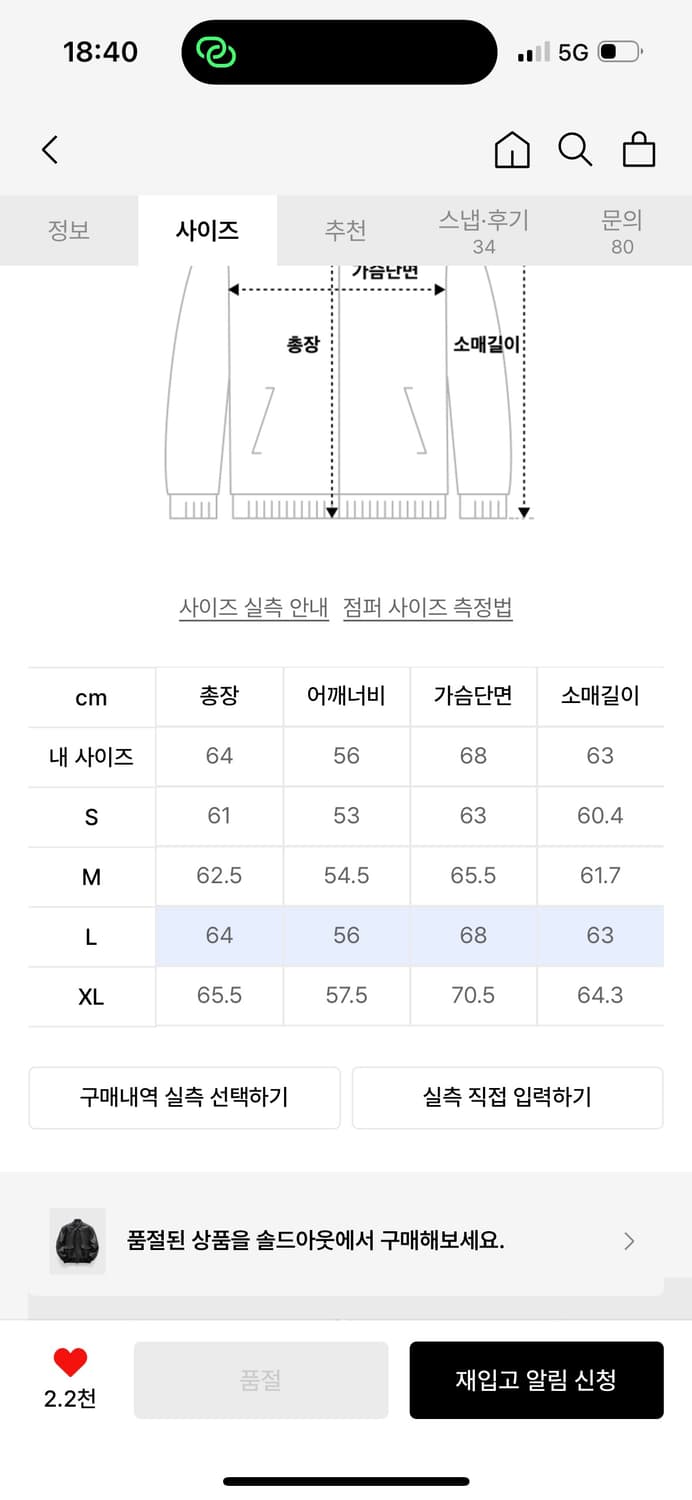 18:40

5G

정보 사이즈 추천 스냅·후기 34 문의 80

가슴단면

총장

소매길이

사이즈 실측 안내 점퍼 사이즈 측정법

| cm | 총장 | 어깨너비 | 가슴단면 | 소매길이 |
|---|---|---|---|---|
| 내 사이즈 | 64 | 56 | 68 | 63 |
| S | 61 | 53 | 63 | 60.4 |
| M | 62.5 | 54.5 | 65.5 | 61.7 |
| L | 64 | 56 | 68 | 63 |
| XL | 65.5 | 57.5 | 70.5 | 64.3 |

구매내역 실측 선택하기

실측 직접 입력하기

품절된 상품을 솔드아웃에서 구매해보세요.

2.2천

품절

재입고 알림 신청